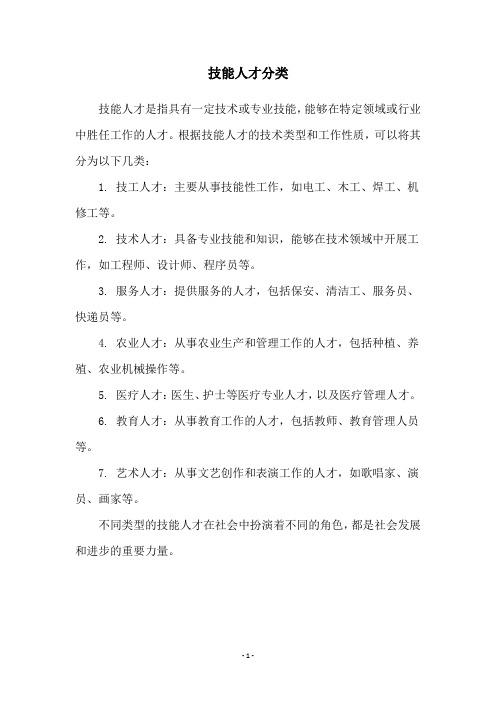 技能人才分类

技能人才是指具有一定技术或专业技能，能够在特定领域或行业中胜任工作的人才。根据技能人才的技术类型和工作性质，可以将其分为以下几类：

1. 技工人才：主要从事技能性工作，如电工、木工、焊工、机修工等。

2. 技术人才：具备专业技能和知识，能够在技术领域中开展工作，如工程师、设计师、程序员等。

3. 服务人才：提供服务的人才，包括保安、清洁工、服务员、快递员等。

4. 农业人才：从事农业生产和管理工作的人才，包括种植、养殖、农业机械操作等。

5. 医疗人才：医生、护士等医疗专业人才，以及医疗管理人才。

6. 教育人才：从事教育工作的人才，包括教师、教育管理人员等。

7. 艺术人才：从事文艺创作和表演工作的人才，如歌唱家、演员、画家等。

不同类型的技能人才在社会中扮演着不同的角色，都是社会发展和进步的重要力量。

- 1 -